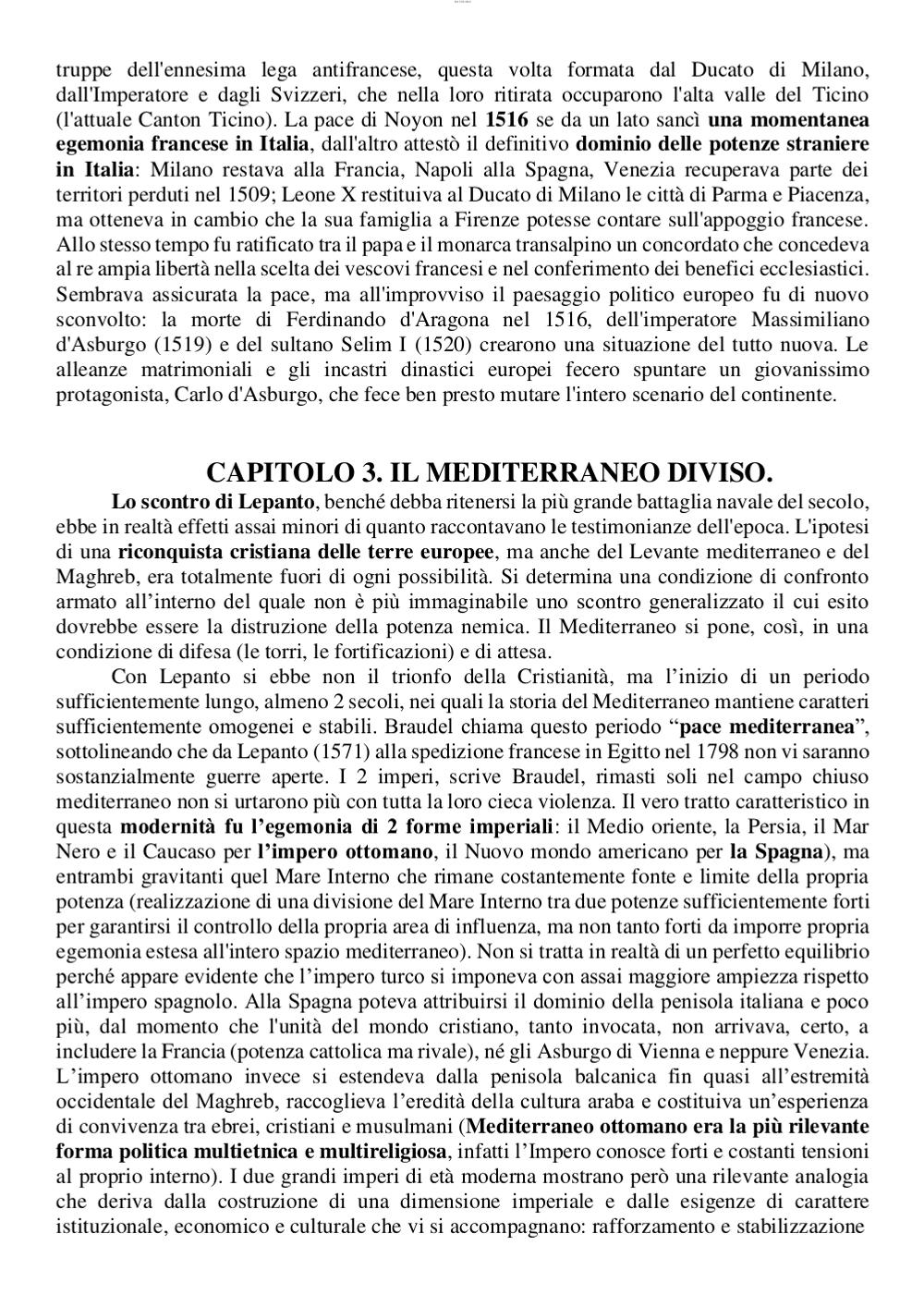 truppe dell'ennesima lega antifrancese, questa volta formata dal Ducato di Milano, dall'Imperatore e dagli Svizzeri, che nella loro ritirata occuparono l'alta valle del Ticino (l'attuale Canton Ticino). La pace di Noyon nel 1516 se da un lato sancì una momentanea egemonia francese in Italia, dall'altro attestò il definitivo dominio delle potenze straniere in Italia: Milano restava alla Francia, Napoli alla Spagna, Venezia recuperava parte dei territori perduti nel 1509; Leone X restituiva al Ducato di Milano le città di Parma e Piacenza, ma otteneva in cambio che la sua famiglia a Firenze potesse contare sull'appoggio francese. Allo stesso tempo fu ratificato tra il papa e il monarca transalpino un concordato che concedeva al re ampia libertà nella scelta dei vescovi francesi e nel conferimento dei benefici ecclesiastici. Sembrava assicurata la pace, ma all'improvviso il paesaggio politico europeo fu di nuovo sconvolto: la morte di Ferdinando d'Aragona nel 1516, dell'imperatore Massimiliano d'Asburgo (1519) e del sultano Selim I (1520) crearono una situazione del tutto nuova. Le alleanze matrimoniali e gli incastri dinastici europei fecero spuntare un giovanissimo protagonista, Carlo d'Asburgo, che fece ben presto mutare l'intero scenario del continente.

CAPITOLO 3. IL MEDITERRANEO DIVISO.

Lo scontro di Lepanto, benché debba ritenersi la più grande battaglia navale del secolo, ebbe in realtà effetti assai minori di quanto raccontavano le testimonianze dell'epoca. L'ipotesi di una riconquista cristiana delle terre europee, ma anche del Levante mediterraneo e del Maghreb, era totalmente fuori di ogni possibilità. Si determina una condizione di confronto armato all'interno del quale non è più immaginabile uno scontro generalizzato il cui esito dovrebbe essere la distruzione della potenza nemica. Il Mediterraneo si pone, così, in una condizione di difesa (le torri, le fortificazioni) e di attesa.

Con Lepanto si ebbe non il trionfo della Cristianità, ma l'inizio di un periodo sufficientemente lungo, almeno 2 secoli, nei quali la storia del Mediterraneo mantiene caratteri sufficientemente omogenei e stabili. Braudel chiama questo periodo "pace mediterranea", sottolineando che da Lepanto (1571) alla spedizione francese in Egitto nel 1798 non vi saranno sostanzialmente guerre aperte. I 2 imperi, scrive Braudel, rimasti soli nel campo chiuso mediterraneo non si urtarono più con tutta la loro cieca violenza. Il vero tratto caratteristico in questa modernità fu l'egemonia di 2 forme imperiali: il Medio oriente, la Persia, il Mar Nero e il Caucaso per l'impero ottomano, il Nuovo mondo americano per la Spagna), ma entrambi gravitanti quel Mare Interno che rimane costantemente fonte e limite della propria potenza (realizzazione di una divisione del Mare Interno tra due potenze sufficientemente forti per garantirsi il controllo della propria area di influenza, ma non tanto forti da imporre propria egemonia estesa all'intero spazio mediterraneo). Non si tratta in realtà di un perfetto equilibrio perché appare evidente che l'impero turco si imponeva con assai maggiore ampiezza rispetto all'impero spagnolo. Alla Spagna poteva attribuirsi il dominio della penisola italiana e poco più, dal momento che l'unità del mondo cristiano, tanto invocata, non arrivava, certo, a includere la Francia (potenza cattolica ma rivale), né gli Asburgo di Vienna e neppure Venezia. L'impero ottomano invece si estendeva dalla penisola balcanica fin quasi all'estremità occidentale del Maghreb, raccoglieva l'eredità della cultura araba e costituiva un'esperienza di convivenza tra ebrei, cristiani e musulmani (Mediterraneo ottomano era la più rilevante forma politica multietnica e multireligiosa, infatti l'Impero conosce forti e costanti tensioni al proprio interno). I due grandi imperi di età moderna mostrano però una rilevante analogia che deriva dalla costruzione di una dimensione imperiale e dalle esigenze di carattere istituzionale, economico e culturale che vi si accompagnano: rafforzamento e stabilizzazione